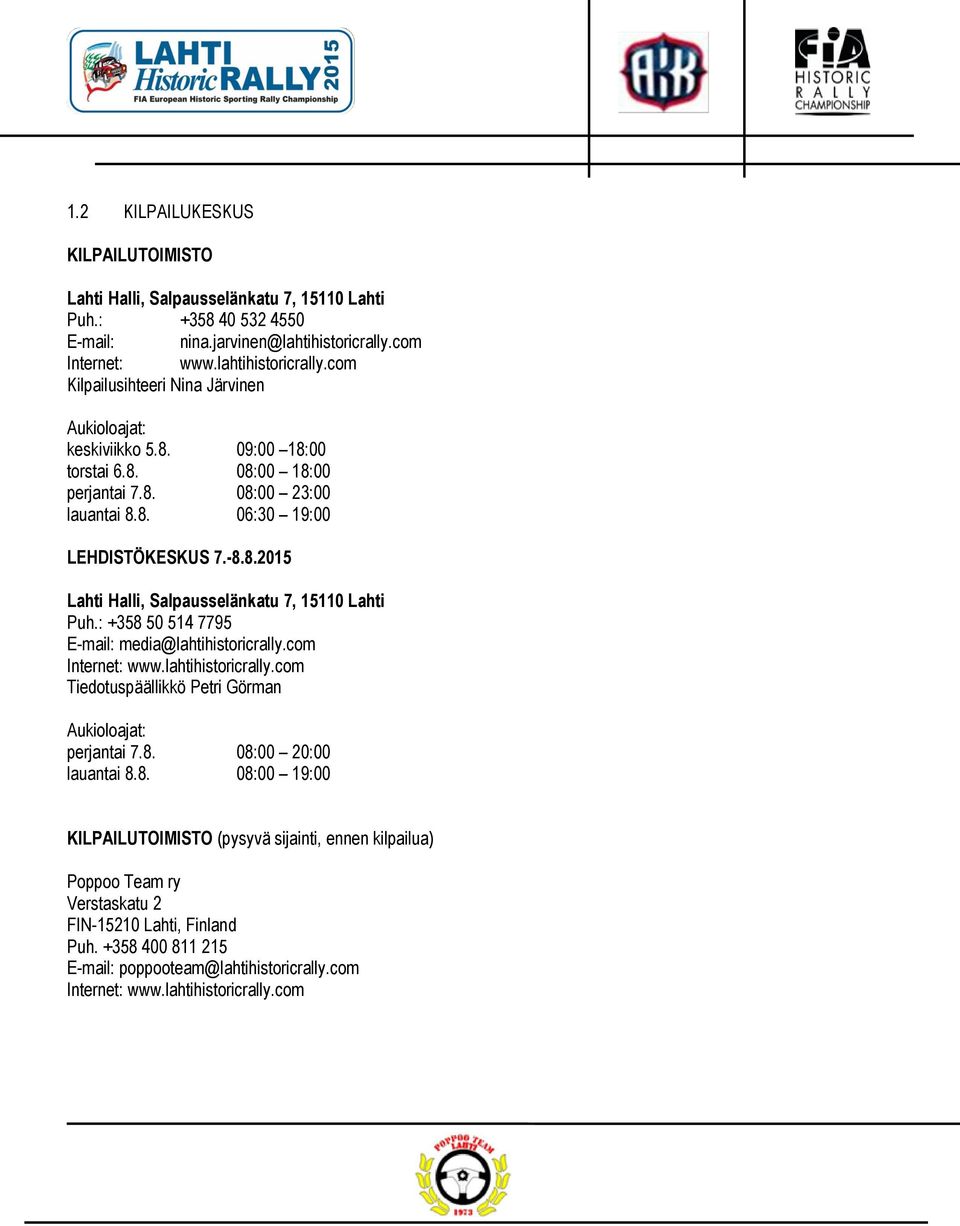 LAHTI Historic RALLY 2015
FIA European Historic Sporting Rally Championship

AKK

FIA
HISTORIC
RALLY
CHAMPIONSHIP

1.2 KILPAILUKESKUS

KILPAILUTOIMISTO

Lahti Halli, Salpausselänkatu 7, 15110 Lahti
Puh.: +358 40 532 4550
E-mail: nina.jarvinen@lahtihistoricrally.com
Internet: www.lahtihistoricrally.com
Kilpailusihteeri Nina Järvinen

Aukioloajat:
keskiviikko 5.8. 09:00 –18:00
torstai 6.8. 08:00 – 18:00
perjantai 7.8. 08:00 – 23:00
lauantai 8.8. 06:30 – 19:00

LEHDISTÖKESKUS 7.-8.8.2015

Lahti Halli, Salpausselänkatu 7, 15110 Lahti
Puh.: +358 50 514 7795
E-mail: media@lahtihistoricrally.com
Internet: www.lahtihistoricrally.com
Tiedotuspäällikkö Petri Görman

Aukioloajat:
perjantai 7.8. 08:00 – 20:00
lauantai 8.8. 08:00 – 19:00

KILPAILUTOIMISTO (pysyvä sijainti, ennen kilpailua)

Poppoo Team ry
Verstaskatu 2
FIN-15210 Lahti, Finland
Puh. +358 400 811 215
E-mail: poppooteam@lahtihistoricrally.com
Internet: www.lahtihistoricrally.com

POPPOO TEAM
LAHTI
1973